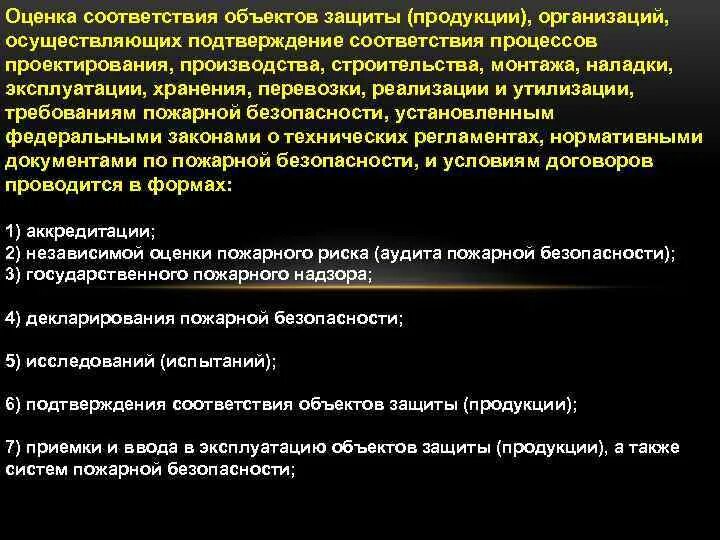 Оценка соответствия объектов защиты (продукции), организаций, осуществляющих подтверждение соответствия процессов проектирования, производства, строительства, монтажа, наладки, эксплуатации, хранения, перевозки, реализации и утилизации, требованиям пожарной безопасности, установленным федеральными законами о технических регламентах, нормативными документами по пожарной безопасности, и условиям договоров проводится в формах:

1) аккредитации;
2) независимой оценки пожарного риска (аудита пожарной безопасности);
3) государственного пожарного надзора;

4) декларирования пожарной безопасности;

5) исследований (испытаний);

6) подтверждения соответствия объектов защиты (продукции);

7) приемки и ввода в эксплуатацию объектов защиты (продукции), а также систем пожарной безопасности;